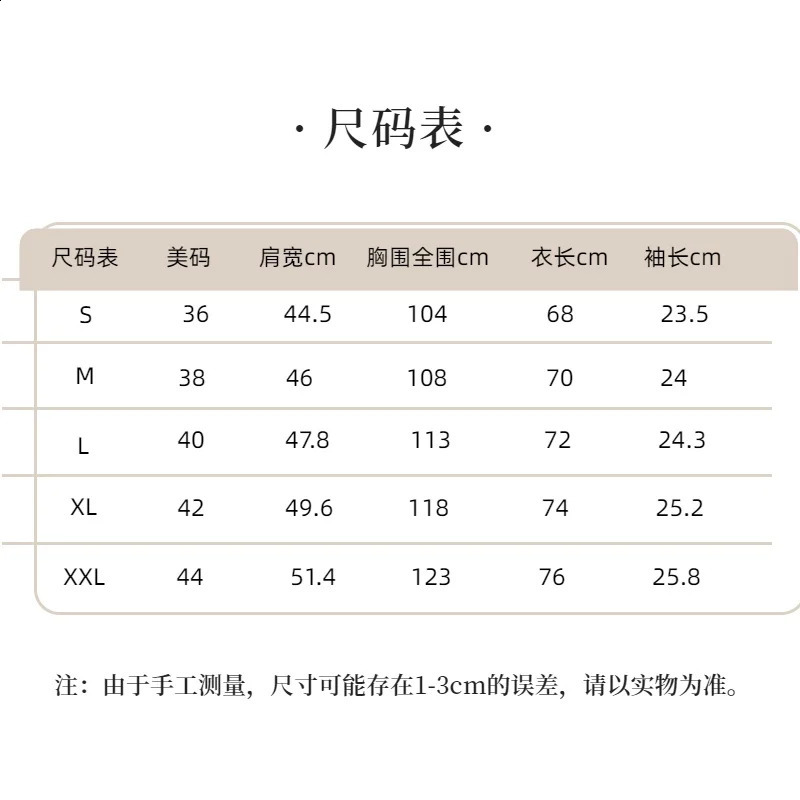 · 尺码表 ·

| 尺码表 | 美码 | 肩宽cm | 胸围全围cm | 衣长cm | 袖长cm |
|---|---|---|---|---|---|
| S | 36 | 44.5 | 104 | 68 | 23.5 |
| M | 38 | 46 | 108 | 70 | 24 |
| L | 40 | 47.8 | 113 | 72 | 24.3 |
| XL | 42 | 49.6 | 118 | 74 | 25.2 |
| XXL | 44 | 51.4 | 123 | 76 | 25.8 |

注：由于手工测量，尺寸可能存在1-3cm的误差，请以实物为准。